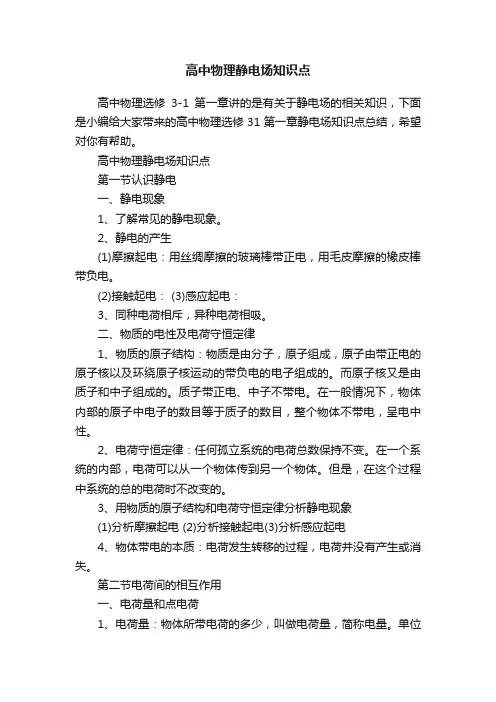 高中物理静电场知识点

高中物理选修 3-1 第一章讲的是有关于静电场的相关知识，下面是小编给大家带来的高中物理选修 31 第一章静电场知识点总结，希望对你有帮助。

高中物理静电场知识点

第一节认识静电

一、静电现象

1、了解常见的静电现象。

2、静电的产生

(1)摩擦起电：用丝绸摩擦的玻璃棒带正电，用毛皮摩擦的橡皮棒带负电。

(2)接触起电： (3)感应起电：

3、同种电荷相斥，异种电荷相吸。

二、物质的电性及电荷守恒定律

1、物质的原子结构：物质是由分子，原子组成，原子由带正电的原子核以及环绕原子核运动的带负电的电子组成的。而原子核又是由质子和中子组成的。质子带正电、中子不带电。在一般情况下，物体内部的原子中电子的数目等于质子的数目，整个物体不带电，呈电中性。

2、电荷守恒定律：任何孤立系统的电荷总数保持不变。在一个系统的内部，电荷可以从一个物体传到另一个物体。但是，在这个过程中系统的总的电荷时不改变的。

3、用物质的原子结构和电荷守恒定律分析静电现象

(1)分析摩擦起电 (2)分析接触起电(3)分析感应起电

4、物体带电的本质：电荷发生转移的过程，电荷并没有产生或消失。

第二节电荷间的相互作用

一、电荷量和点电荷

1、电荷量：物体所带电荷的多少，叫做电荷量，简称电量。单位